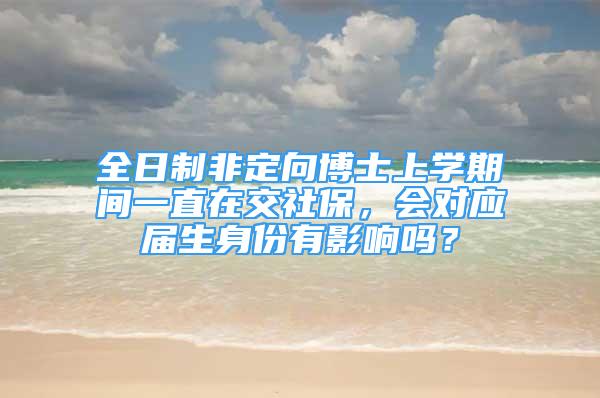 全日制非定向博士上学期间一直在交社保，会对应届生身份有影响吗？